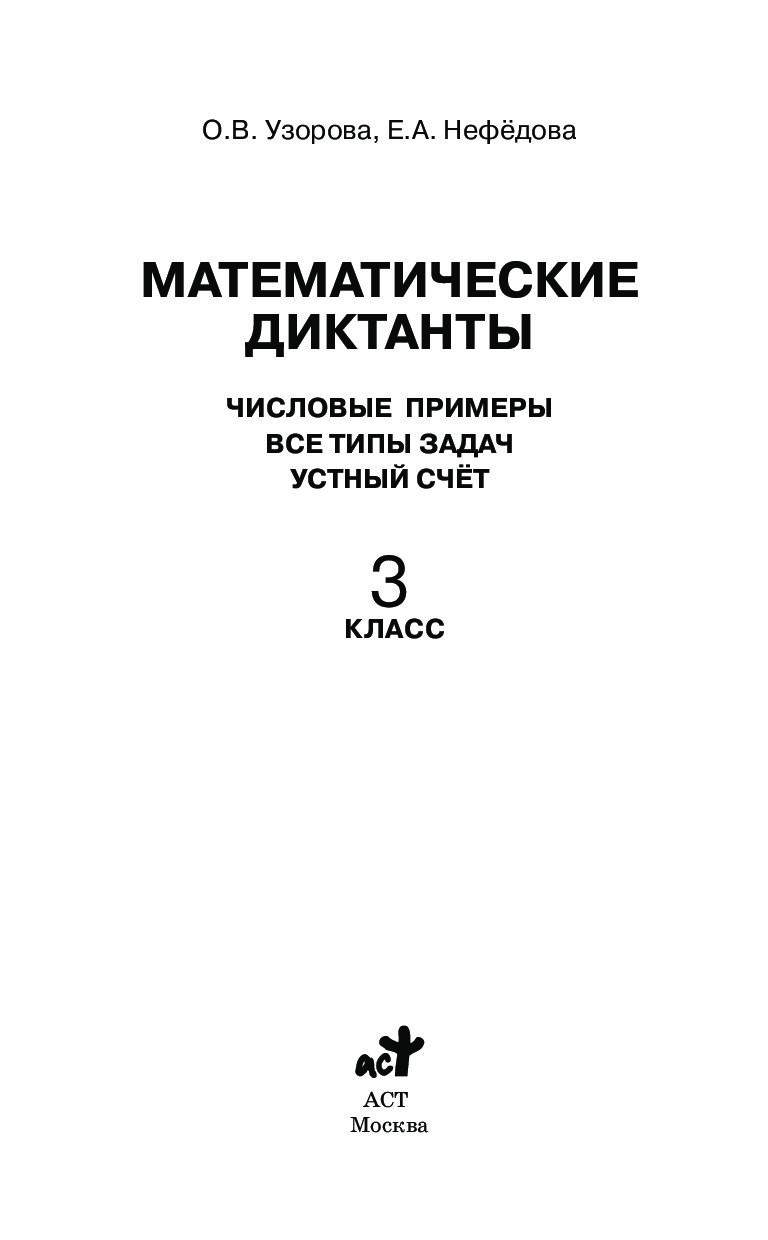 О.В. Узорова, Е.А. Нефёдова

МАТЕМАТИЧЕСКИЕ ДИКТАНТЫ

ЧИСЛОВЫЕ ПРИМЕРЫ
ВСЕ ТИПЫ ЗАДАЧ
УСТНЫЙ СЧЁТ

3
КЛАСС

аст
АСТ
Москва